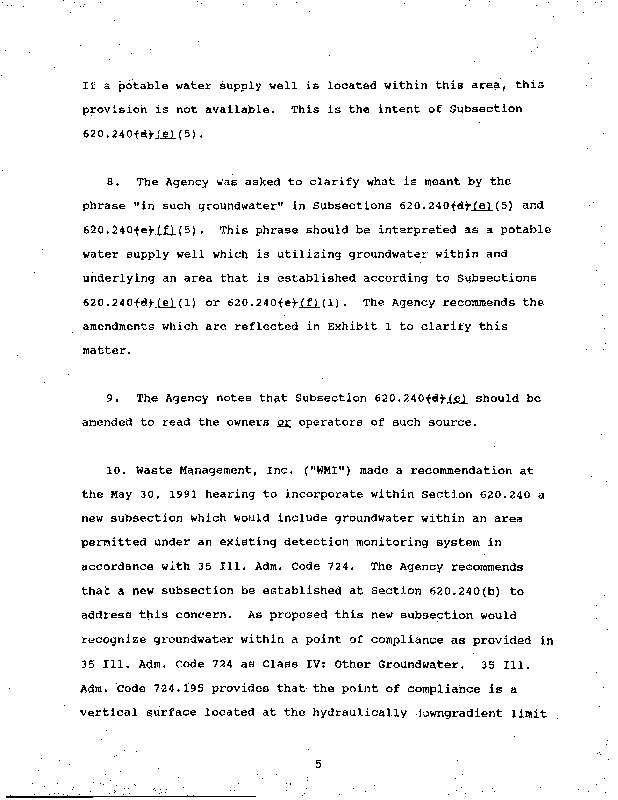 If a potable water supply well is located within this area, this provision is not available. This is the intent of Subsection 620.240(d)(e)(5).

8. The Agency was asked to clarify what is meant by the phrase "in such groundwater" in Subsections 620.240(d)(e)(5) and 620.240(e)(f)(5). This phrase should be interpreted as a potable water supply well which is utilizing groundwater within and underlying an area that is established according to Subsections 620.240(d)(e)(1) or 620.240(e)(f)(1). The Agency recommends the amendments which are reflected in Exhibit 1 to clarify this matter.

9. The Agency notes that Subsection 620.240(d)(e) should be amended to read the owners or operators of such source.

10. Waste Management, Inc. ("WMI") made a recommendation at the May 30, 1991 hearing to incorporate within Section 620.240 a new subsection which would include groundwater within an area permitted under an existing detection monitoring system in accordance with 35 Ill. Adm. Code 724. The Agency recommends that a new subsection be established at Section 620.240(b) to address this concern. As proposed this new subsection would recognize groundwater within a point of compliance as provided in 35 Ill. Adm. Code 724 as Class IV: Other Groundwater. 35 Ill. Adm. Code 724.195 provides that the point of compliance is a vertical surface located at the hydraulically downgradient limit

5